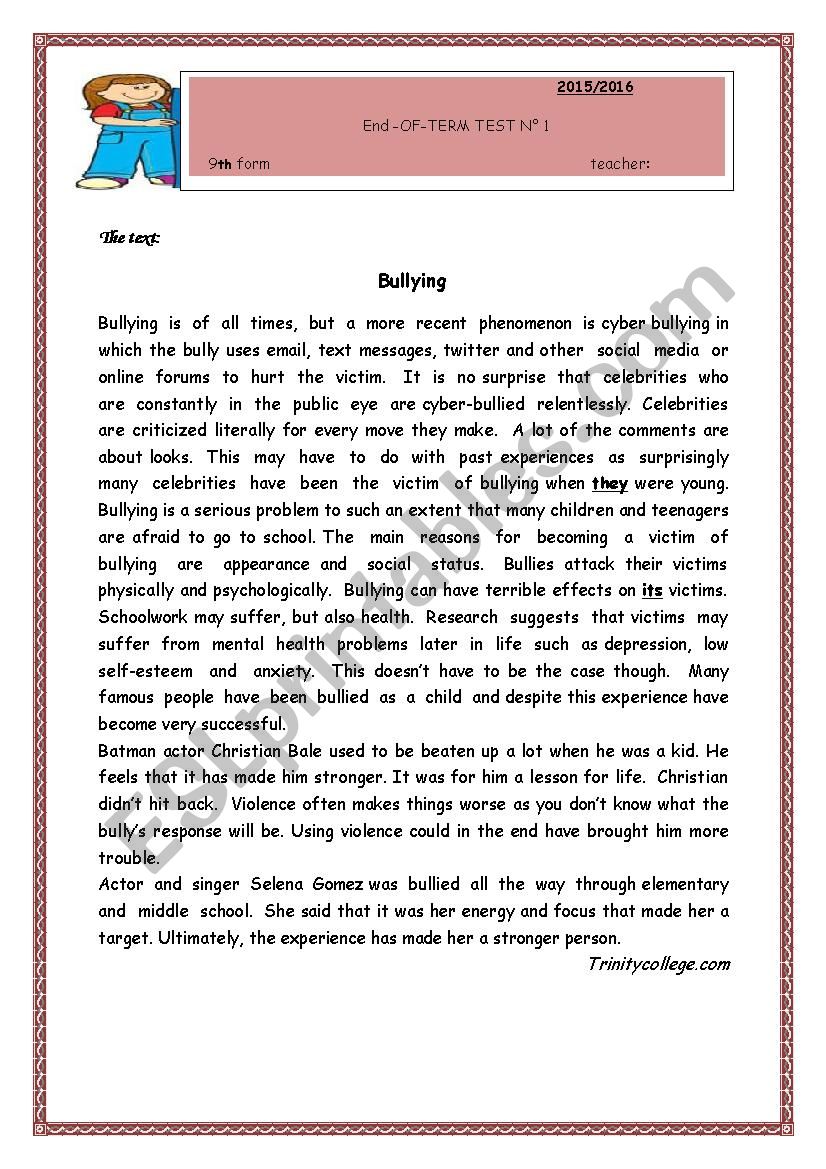 2015/2016

End -OF-TERM TEST N° 1

9th form teacher:

The text:

Bullying

Bullying is of all times, but a more recent phenomenon is cyber bullying in which the bully uses email, text messages, twitter and other social media or online forums to hurt the victim. It is no surprise that celebrities who are constantly in the public eye are cyber-bullied relentlessly. Celebrities are criticized literally for every move they make. A lot of the comments are about looks. This may have to do with past experiences as surprisingly many celebrities have been the victim of bullying when they were young. Bullying is a serious problem to such an extent that many children and teenagers are afraid to go to school. The main reasons for becoming a victim of bullying are appearance and social status. Bullies attack their victims physically and psychologically. Bullying can have terrible effects on its victims. Schoolwork may suffer, but also health. Research suggests that victims may suffer from mental health problems later in life such as depression, low self-esteem and anxiety. This doesn't have to be the case though. Many famous people have been bullied as a child and despite this experience have become very successful.
Batman actor Christian Bale used to be beaten up a lot when he was a kid. He feels that it has made him stronger. It was for him a lesson for life. Christian didn't hit back. Violence often makes things worse as you don't know what the bully's response will be. Using violence could in the end have brought him more trouble.
Actor and singer Selena Gomez was bullied all the way through elementary and middle school. She said that it was her energy and focus that made her a target. Ultimately, the experience has made her a stronger person.

Trinitycollege.com

ESLprintables.com